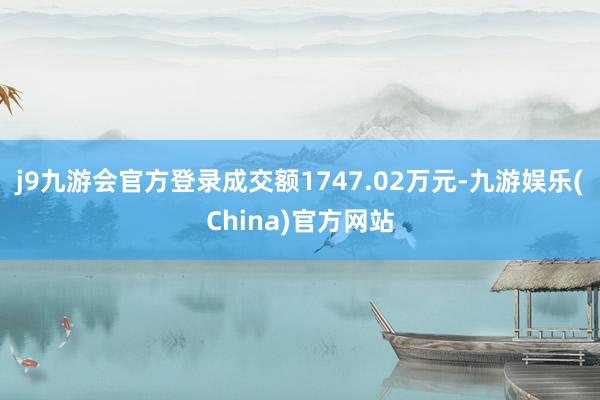 j9九游会官方登录成交额1747.02万元-九游娱乐(China)官方网站